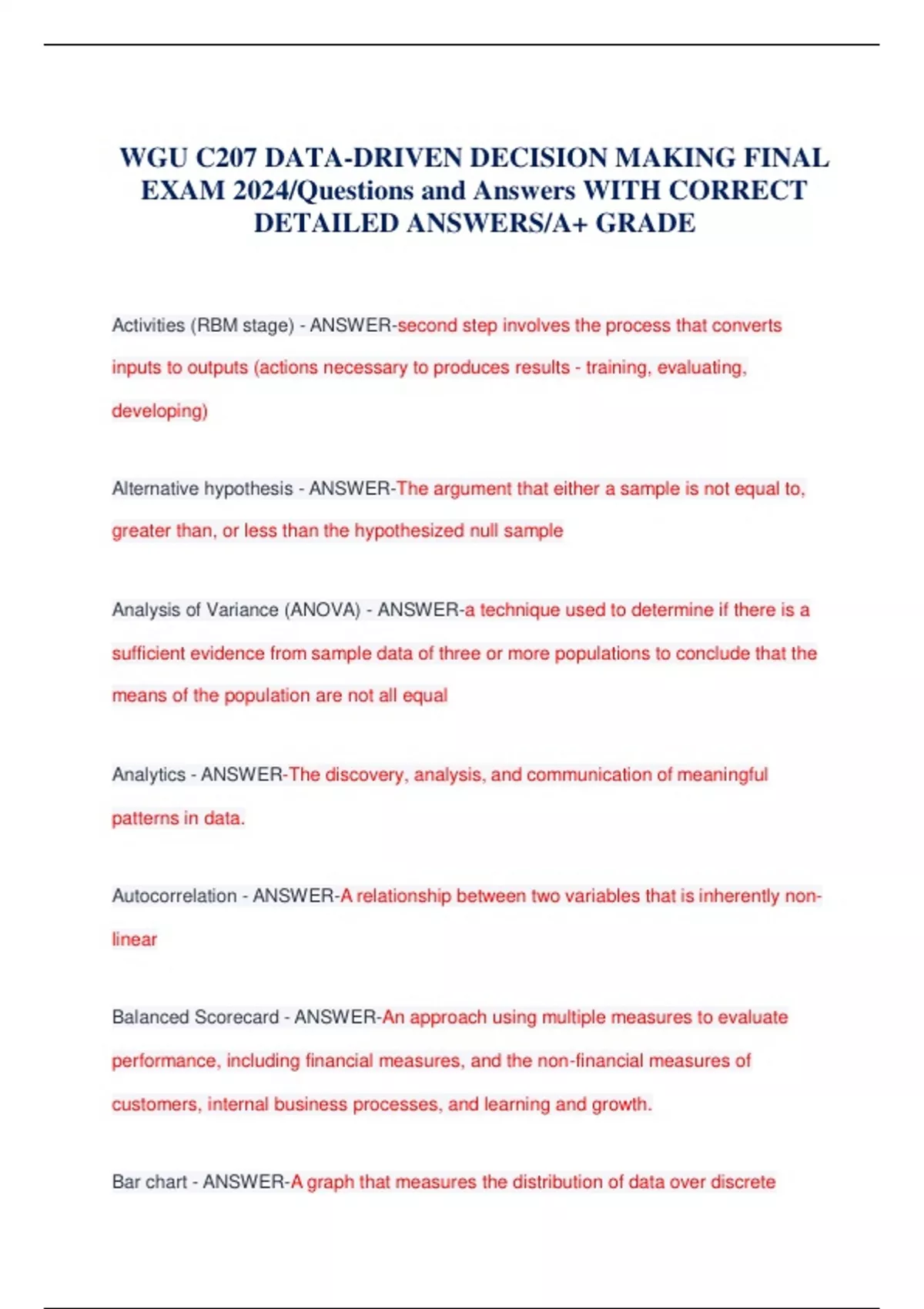 WGU C207 DATA-DRIVEN DECISION MAKING FINAL EXAM 2024/Questions and Answers WITH CORRECT DETAILED ANSWERS/A+ GRADE

Activities (RBM stage) - ANSWER-second step involves the process that converts inputs to outputs (actions necessary to produces results - training, evaluating, developing)

Alternative hypothesis - ANSWER-The argument that either a sample is not equal to, greater than, or less than the hypothesized null sample

Analysis of Variance (ANOVA) - ANSWER-a technique used to determine if there is a sufficient evidence from sample data of three or more populations to conclude that the means of the population are not all equal

Analytics - ANSWER-The discovery, analysis, and communication of meaningful patterns in data.

Autocorrelation - ANSWER-A relationship between two variables that is inherently non-linear

Balanced Scorecard - ANSWER-An approach using multiple measures to evaluate performance, including financial measures, and the non-financial measures of customers, internal business processes, and learning and growth.

Bar chart - ANSWER-A graph that measures the distribution of data over discrete